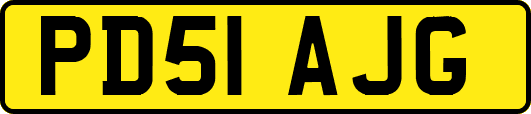 PD51 AJG